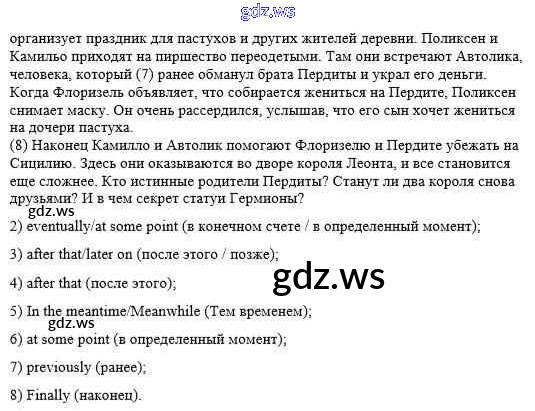 gdz.ws

организует праздник для пастухов и других жителей деревни. Поликсен и Камильо приходят на пиршество переодетыми. Там они встречают Автолика, человека, который (7) ранее обманул брата Пердиты и украл его деньги. Когда Флоризель объявляет, что собирается жениться на Пердите, Поликсен снимает маску. Он очень рассердился, услышав, что его сын хочет жениться на дочери пастуха.
(8) Наконец Камилло и Автолик помогают Флоризелю и Пердите убежать на Сицилию. Здесь они оказываются во дворе короля Леонта, и все становится еще сложнее. Кто истинные родители Пердиты? Станут ли два короля снова друзьями? И в чем секрет статуи Гермионы?

gdz.ws

2) eventually/at some point (в конечном счете / в определенный момент);

3) after that/later on (после этого / позже);

gdz.ws

4) after that (после этого);

5) In the meantime/Meanwhile (Тем временем);

gdz.ws

6) at some point (в определенный момент);

7) previously (ранее);

8) Finally (наконец).